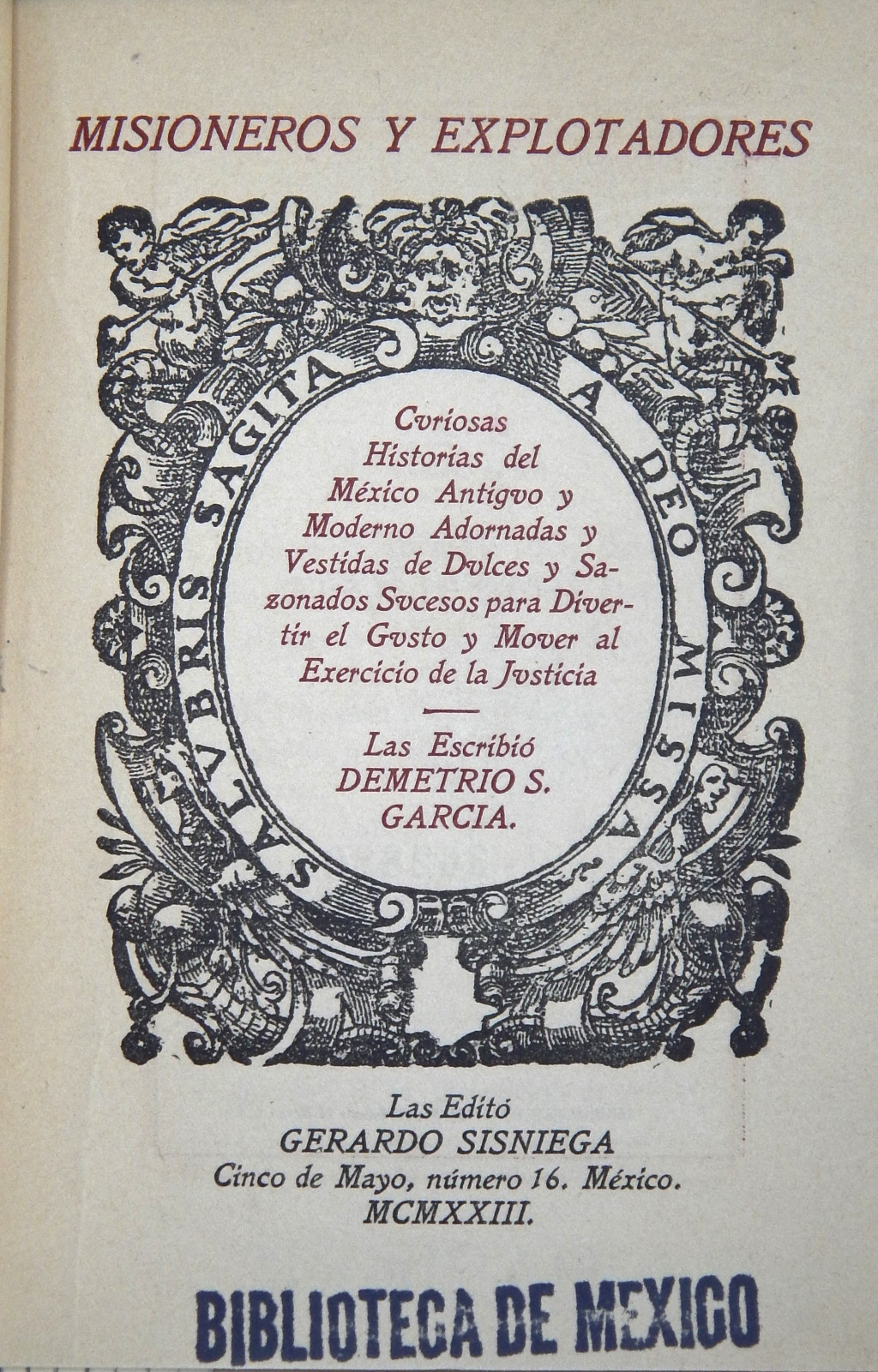 MISIONEROS Y EXPLOTADORES

SALVBRIS SAGITA A DEO MISSA

Cvriosas Historias del México Antigvo y Moderno Adornadas y Vestidas de Dvlces y Sazonados Svcesos para Divertir el Gvsto y Mover al Exercicio de la Jvsticia

Las Escribió
DEMETRIO S. GARCIA.

Las Editó
GERARDO SISNIEGA
Cinco de Mayo, número 16. México.
MCMXXIII.

BIBLIOTECA DE MEXICO